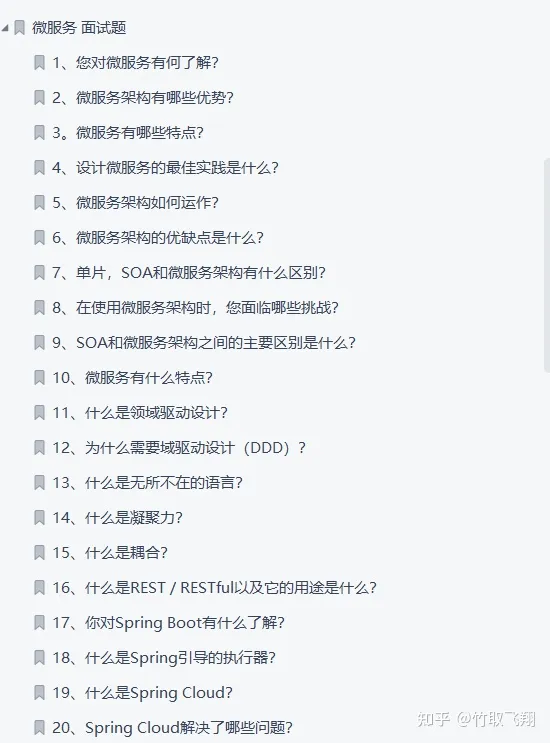 微服务 面试题
1、您对微服务有何了解?
2、微服务架构有哪些优势?
3。微服务有哪些特点?
4、设计微服务的最佳实践是什么?
5、微服务架构如何运作?
6、微服务架构的优缺点是什么?
7、单片，SOA和微服务架构有什么区别?
8、在使用微服务架构时，您面临哪些挑战?
9、SOA和微服务架构之间的主要区别是什么?
10、微服务有什么特点?
11、什么是领域驱动设计?
12、为什么需要域驱动设计（DDD）?
13、什么是无所不在的语言?
14、什么是凝聚力?
15、什么是耦合?
16、什么是REST / RESTful以及它的用途是什么?
17、你对Spring Boot有什么了解?
18、什么是Spring引导的执行器?
19、什么是Spring Cloud?
20、Spring Cloud解决了哪些问题?
知乎 @竹取飞翔